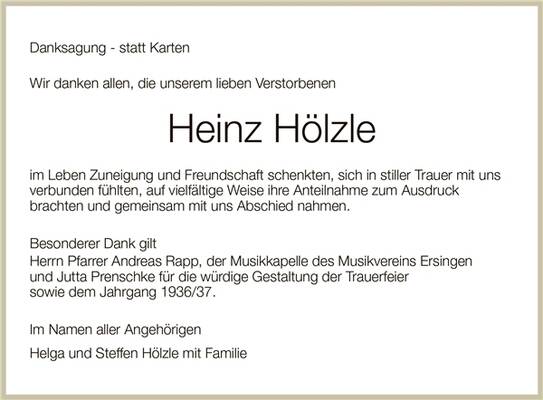 Danksagung - statt Karten

Wir danken allen, die unserem lieben Verstorbenen

Heinz Hölzle

im Leben Zuneigung und Freundschaft schenkten, sich in stiller Trauer mit uns verbunden fühlten, auf vielfältige Weise ihre Anteilnahme zum Ausdruck brachten und gemeinsam mit uns Abschied nahmen.

Besonderer Dank gilt
Herrn Pfarrer Andreas Rapp, der Musikkapelle des Musikvereins Ersingen
und Jutta Prenschke für die würdige Gestaltung der Trauerfeier
sowie dem Jahrgang 1936/37.

Im Namen aller Angehörigen

Helga und Steffen Hölzle mit Familie